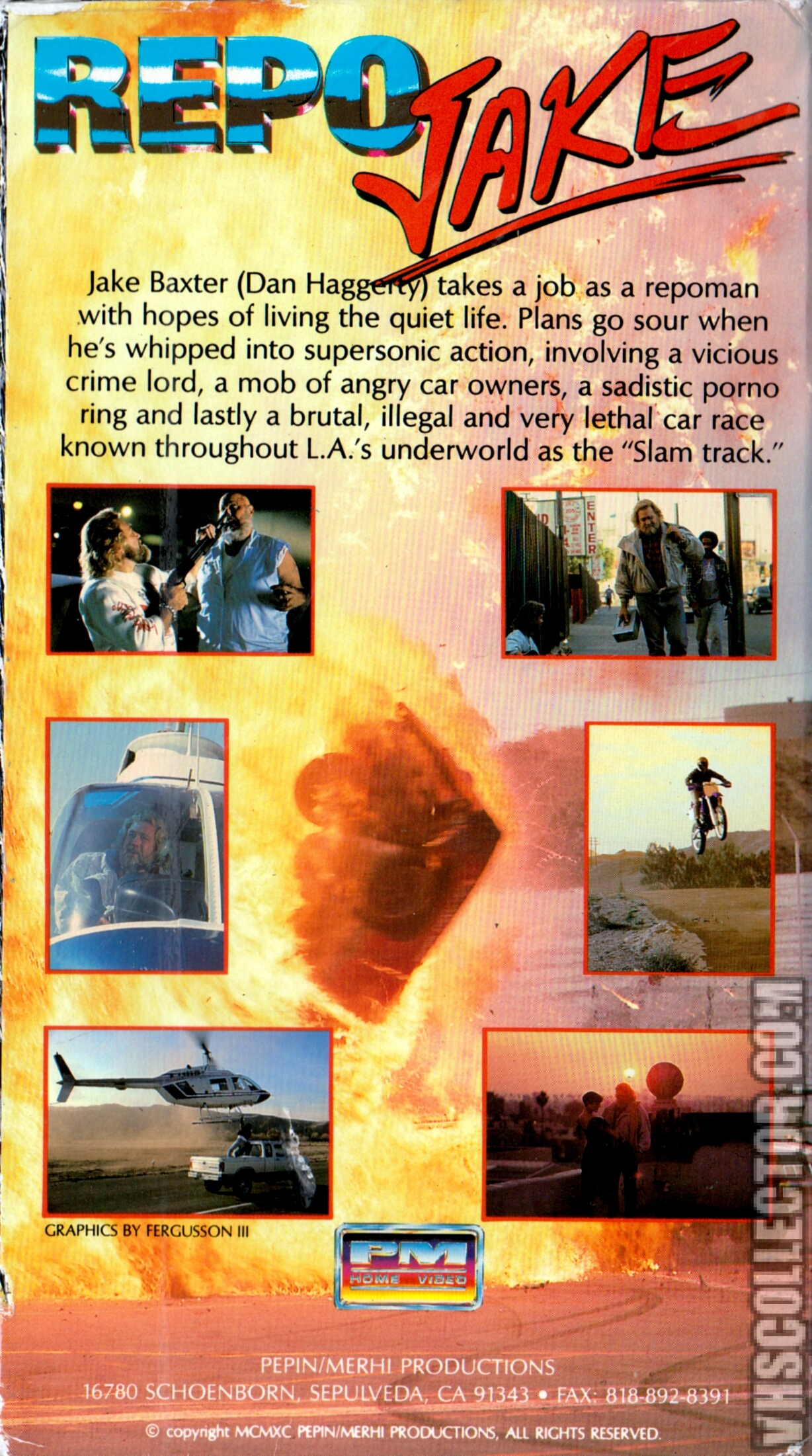 REPO JAKE

Jake Baxter (Dan Haggerty) takes a job as a repoman with hopes of living the quiet life. Plans go sour when he's whipped into supersonic action, involving a vicious crime lord, a mob of angry car owners, a sadistic porno ring and lastly a brutal, illegal and very lethal car race known throughout L.A.'s underworld as the "Slam track."

GRAPHICS BY FERGUSSON III

PM HOME VIDEO

PEPIN/MERHI PRODUCTIONS
16780 SCHOENBORN, SEPULVEDA, CA 91343 • FAX: 818-892-8391

© copyright MCMXC PEPIN/MERHI PRODUCTIONS, ALL RIGHTS RESERVED.

VHSCOLLECTOR.COM